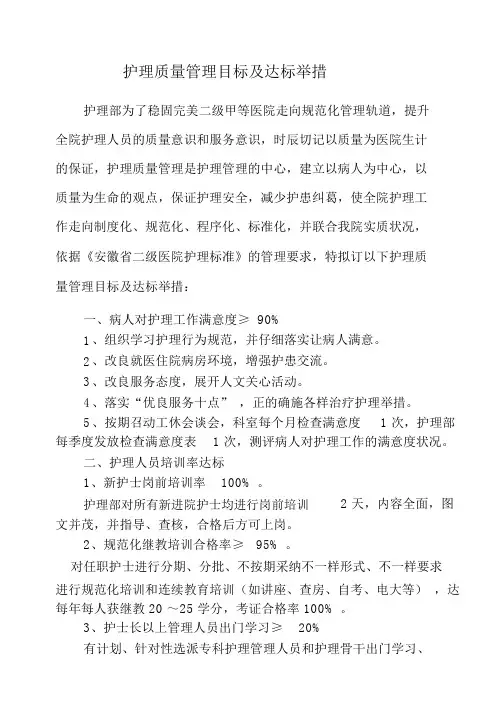 护理质量管理目标及达标举措

护理部为了稳固完美二级甲等医院走向规范化管理轨道，提升全院护理人员的质量意识和服务意识，时辰切记以质量为医院生计的保证，护理质量管理是护理管理的中心，建立以病人为中心，以质量为生命的观点，保证护理安全，减少护患纠葛，使全院护理工作走向制度化、规范化、程序化、标准化，并联合我院实质状况，依据《安徽省二级医院护理标准》的管理要求，特拟订以下护理质量管理目标及达标举措：

一、病人对护理工作满意度≥ 90%

1、组织学习护理行为规范，并仔细落实让病人满意。

2、改良就医住院病房环境，增强护患交流。

3、改良服务态度，展开人文关心活动。

4、落实“优良服务十点”，正的确施各样治疗护理举措。

5、按期召动工休会谈会，科室每个月检查满意度 1 次，护理部每季度发放检查满意度表 1 次，测评病人对护理工作的满意度状况。

二、护理人员培训率达标

1、新护士岗前培训率 100% 。

护理部对所有新进院护士均进行岗前培训 2 天，内容全面，图文并茂，并指导、查核，合格后方可上岗。

2、规范化继教培训合格率≥ 95% 。

对任职护士进行分期、分批、不按期采纳不一样形式、不一样要求进行规范化培训和连续教育培训（如讲座、查房、自考、电大等），达每年每人获继教 20 ～25 学分，考证合格率 100% 。

3、护士长以上管理人员出门学习≥ 20%

有计划、针对性选派专科护理管理人员和护理骨干出门学习、